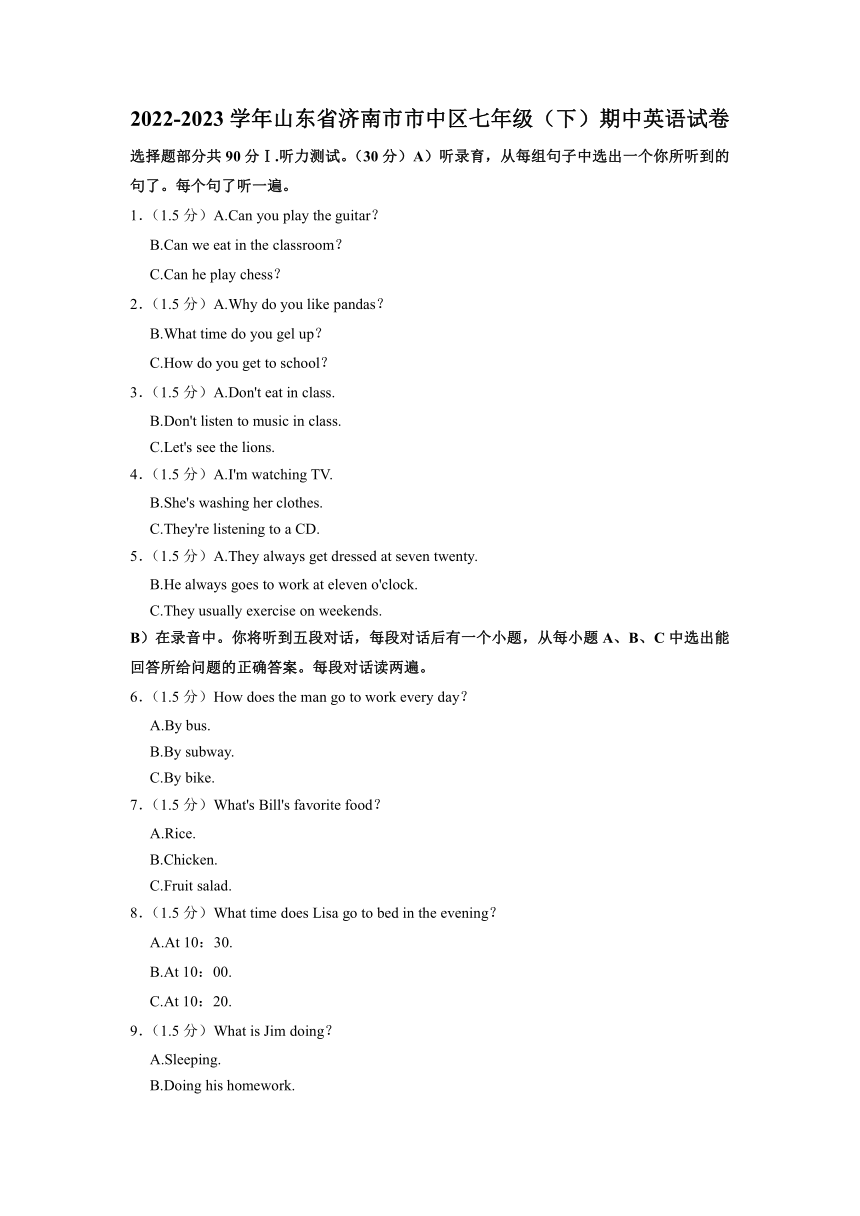 2022-2023 学年山东省济南市市中区七年级（下）期中英语试卷

选择题部分共 90 分Ⅰ.听力测试。（30 分）A）听录育，从每组句子中选出一个你所听到的句了。每个句了听一遍。

1．（1.5 分）A.Can you play the guitar？

B.Can we eat in the classroom？

C.Can he play chess？

2．（1.5 分）A.Why do you like pandas？

B.What time do you gel up？

C.How do you get to school？

3．（1.5 分）A.Don't eat in class.

B.Don't listen to music in class.

C.Let's see the lions.

4．（1.5 分）A.I'm watching TV.

B.She's washing her clothes.

C.They're listening to a CD.

5．（1.5 分）A.They always get dressed at seven twenty.

B.He always goes to work at eleven o'clock.

C.They usually exercise on weekends.

B）在录音中。你将听到五段对话，每段对话后有一个小题，从每小题 A、B、C 中选出能回答所给问题的正确答案。每段对话读两遍。

6．（1.5 分）How does the man go to work every day？

A.By bus.

B.By subway.

C.By bike.

7．（1.5 分）What's Bill's favorite food？

A.Rice.

B.Chicken.

C.Fruit salad.

8．（1.5 分）What time does Lisa go to bed in the evening？

A.At 10：30.

B.At 10：00.

C.At 10：20.

9．（1.5 分）What is Jim doing？

A.Sleeping.

B.Doing his homework.